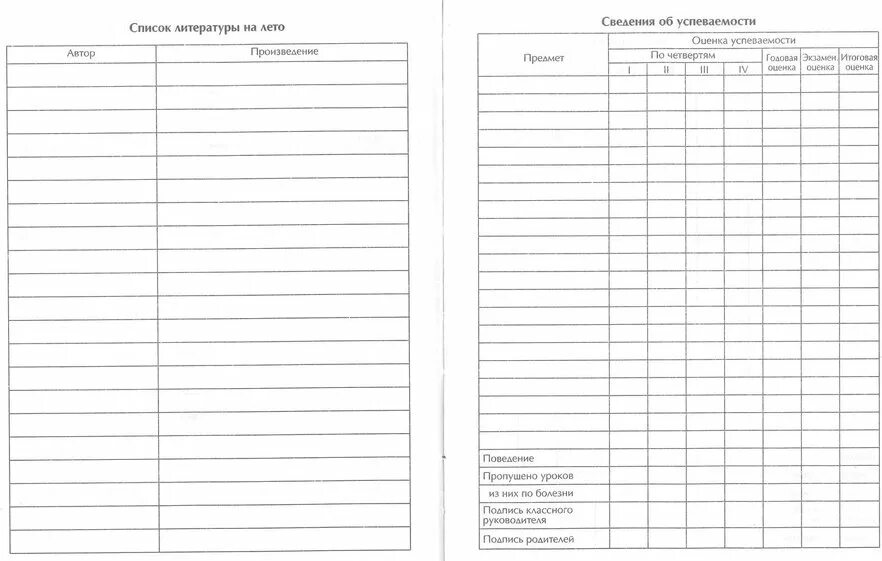 Список литературы на лето

| Автор | Произведение |
|---|---|
| | |
| | |
| | |
| | |
| | |
| | |
| | |
| | |
| | |
| | |
| | |
| | |
| | |
| | |
| | |
| | |
| | |
| | |
| | |
| | |
| | |

Сведения об успеваемости

| Предмет | Оценка успеваемости | | | | | | |
|---|---|---|---|---|---|---|---|
| | По четвертям | | | | Годовая оценка | Экзамен. оценка | Итоговая оценка |
| | I | II | III | IV | | | |
| | | | | | | | |
| | | | | | | | |
| | | | | | | | |
| | | | | | | | |
| | | | | | | | |
| | | | | | | | |
| | | | | | | | |
| | | | | | | | |
| | | | | | | | |
| | | | | | | | |
| | | | | | | | |
| | | | | | | | |
| | | | | | | | |
| | | | | | | | |
| | | | | | | | |
| | | | | | | | |
| | | | | | | | |
| | | | | | | | |
| | | | | | | | |
| | | | | | | | |
| | | | | | | | |
| Поведение | | | | | | | |
| Пропущено уроков | | | | | | | |
| из них по болезни | | | | | | | |
| Подпись классного руководителя | | | | | | | |
| Подпись родителей | | | | | | | |